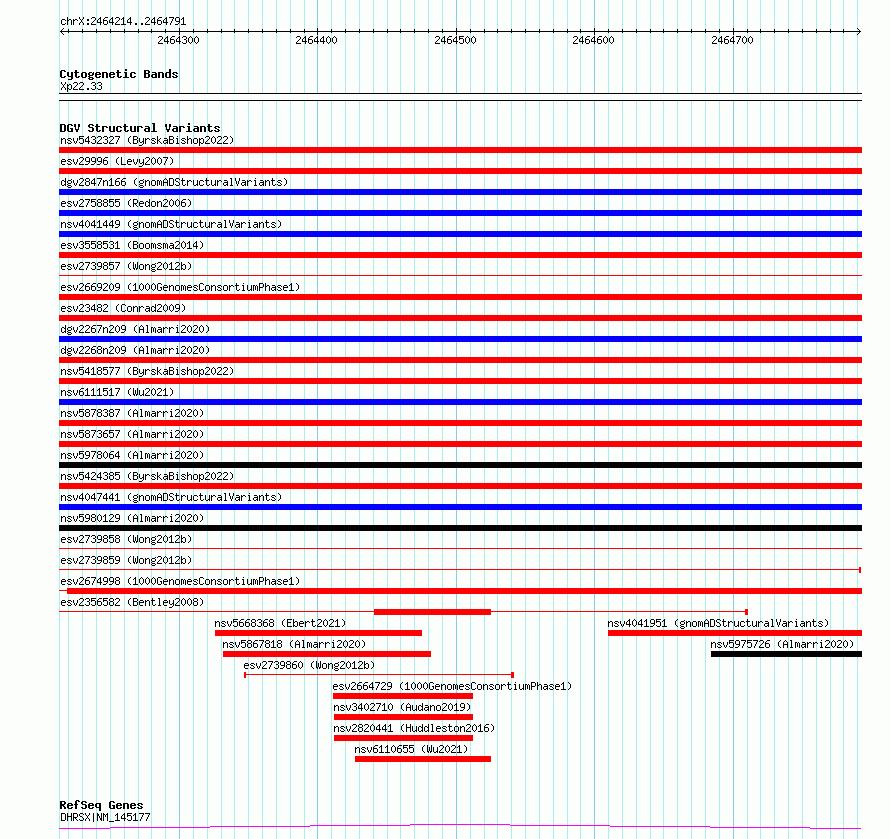 chrX:2464214..2464791
2464300 2464400 2464500 2464600 2464700

Cytogenetic Bands
Xp22.33

DGV Structural Variants
nsv5432327 (ByrskaBishop2022)
esv29996 (Levy2007)
dgv2847n166 (gnomADStructuralVariants)
esv2758855 (Redon2006)
nsv4041449 (gnomADStructuralVariants)
esv3558531 (Boomsma2014)
esv2739857 (Wong2012b)
esv2669209 (1000GenomesConsortiumPhase1)
esv23482 (Conrad2009)
dgv2267n209 (Almarri2020)
dgv2268n209 (Almarri2020)
nsv5418577 (ByrskaBishop2022)
nsv6111517 (Wu2021)
nsv5878387 (Almarri2020)
nsv5873657 (Almarri2020)
nsv5978064 (Almarri2020)
nsv5424385 (ByrskaBishop2022)
nsv4047441 (gnomADStructuralVariants)
nsv5980129 (Almarri2020)
esv2739858 (Wong2012b)
esv2739859 (Wong2012b)
esv2674998 (1000GenomesConsortiumPhase1)
esv2356582 (Bentley2008)
nsv5668368 (Ebert2021)
nsv4041951 (gnomADStructuralVariants)
nsv5867818 (Almarri2020)
nsv5975726 (Almarri2020)
esv2739860 (Wong2012b)
esv2664729 (1000GenomesConsortiumPhase1)
nsv3402710 (Audano2019)
nsv2820441 (Huddleston2016)
nsv6110655 (Wu2021)

RefSeq Genes
DHRSX|NM_145177